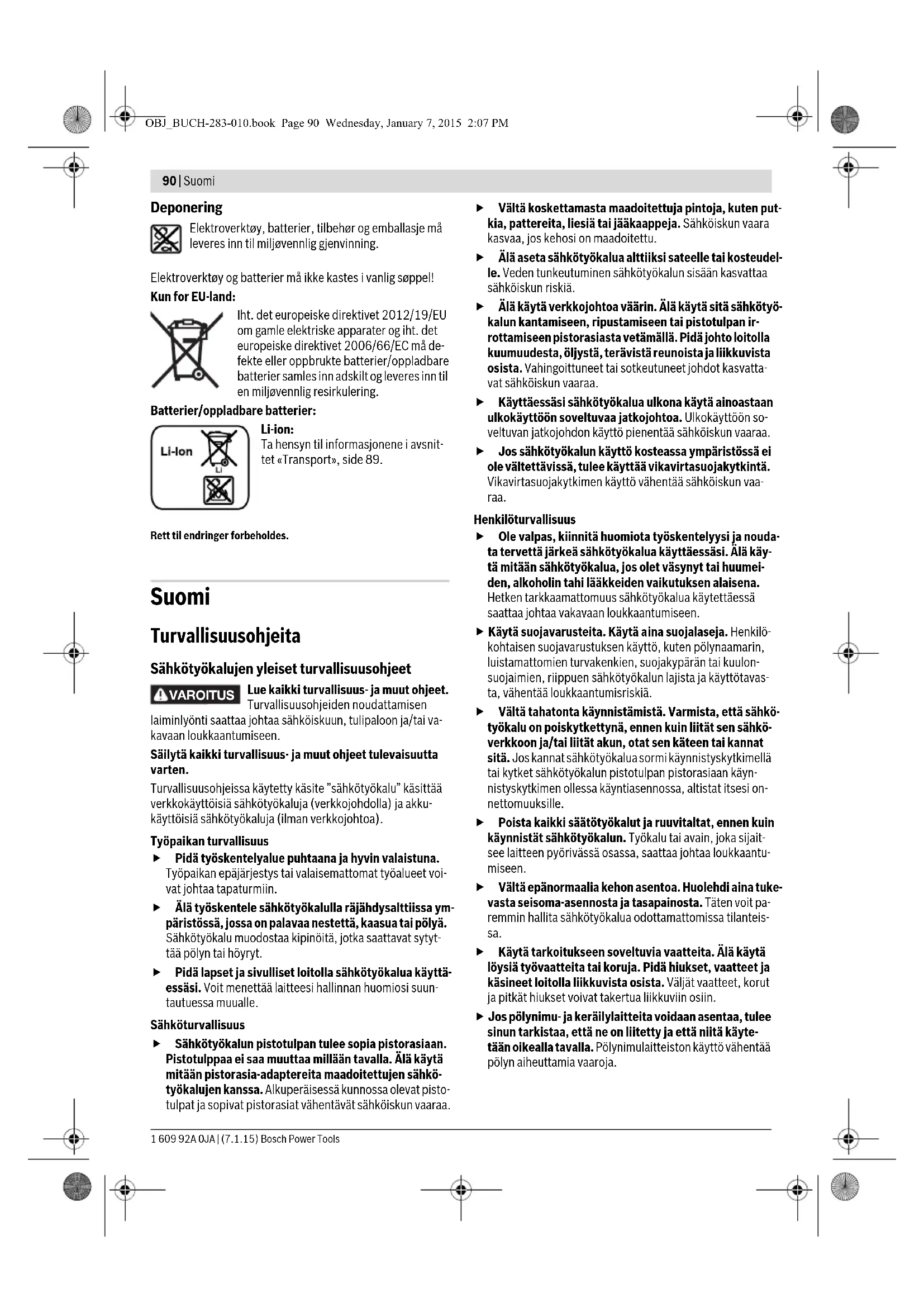 OBJ_BUCH-283-010.book Page 90 Wednesday, January 7, 2015 2:07 PM

90 | Suomi

Deponering

Elektroverktøy, batterier, tilbehør og emballasje må leveres inn til miljøvennlig gjenvinning.

Elektroverktøy og batterier må ikke kastes i vanlig søppel!

Kun for EU-land:

Iht. det europeiske direktivet 2012/19/EU om gamle elektriske apparater og iht. det europeiske direktivet 2006/66/EC må defekte eller oppbrukte batterier/oppladbare batterier samles inn adskilt og leveres inn til en miljøvennlig resirkulering.

Batterier/oppladbare batterier:

Li-Ion

Li

Li-ion:
Ta hensyn til informasjonene i avsnittet «Transport», side 89.

Rett til endringer forbeholdes.

Suomi

Turvallisuusohjeita

Sähkötyökalujen yleiset turvallisuusohjeet

VAROITUS Lue kaikki turvallisuus- ja muut ohjeet. Turvallisuusohjeiden noudattamisen laiminlyönti saattaa johtaa sähköiskuun, tulipaloon ja/tai vakavaan loukkaantumiseen.

Säilytä kaikki turvallisuus- ja muut ohjeet tulevaisuutta varten.

Turvallisuusohjeissa käytetty käsite "sähkötyökalu" käsittää verkkokäyttöisiä sähkötyökaluja (verkkojohdolla) ja akkukäyttöisiä sähkötyökaluja (ilman verkkojohtoa).

Työpaikan turvallisuus

▶ Pidä työskentelyalue puhtaana ja hyvin valaistuna. Työpaikan epäjärjestys tai valaisemattomat työalueet voivat johtaa tapaturmiin.

▶ Älä työskentele sähkötyökalulla räjähdysalttiissa ympäristössä, jossa on palavaa nestettä, kaasua tai pölyä. Sähkötyökalu muodostaa kipinöitä, jotka saattavat sytyttää pölyn tai höyryt.

▶ Pidä lapset ja sivulliset loitolla sähkötyökalua käyttäessäsi. Voit menettää laitteesi hallinnan huomiosi suuntautuessa muualle.

Sähköturvallisuus

▶ Sähkötyökalun pistotulpan tulee sopia pistorasiaan. Pistotulppaa ei saa muuttaa millään tavalla. Älä käytä mitään pistorasia-adaptereita maadoitettujen sähkötyökalujen kanssa. Alkuperäisessä kunnossa olevat pistotulpat ja sopivat pistorasiat vähentävät sähköiskun vaaraa.

▶ Vältä koskettamasta maadoitettuja pintoja, kuten putkia, pattereita, liesiä tai jääkaappeja. Sähköiskun vaara kasvaa, jos kehosi on maadoitettu.

▶ Älä aseta sähkötyökalua alttiiksi sateelle tai kosteudelle. Veden tunkeutuminen sähkötyökalun sisään kasvattaa sähköiskun riskiä.

▶ Älä käytä verkkojohtoa väärin. Älä käytä sitä sähkötyökalun kantamiseen, ripustamiseen tai pistotulpan irrottamiseen pistorasiasta vetämällä. Pidä johto loitolla kuumuudesta, öljystä, terävistä reunoista ja liikkuvista osista. Vahingoittuneet tai sotkeutuneet johdot kasvattavat sähköiskun vaaraa.

▶ Käyttäessäsi sähkötyökalua ulkona käytä ainoastaan ulkokäyttöön soveltuvaa jatkojohtoa. Ulkokäyttöön soveltuvan jatkojohdon käyttö pienentää sähköiskun vaaraa.

▶ Jos sähkötyökalun käyttö kosteassa ympäristössä ei ole vältettävissä, tulee käyttää vikavirtasuojakytkintä. Vikavirtasuojakytkimen käyttö vähentää sähköiskun vaaraa.

Henkilöturvallisuus

▶ Ole valpas, kiinnitä huomiota työskentelyysi ja noudata tervettä järkeä sähkötyökalua käyttäessäsi. Älä käytä mitään sähkötyökalua, jos olet väsynyt tai huumeiden, alkoholin tahi lääkkeiden vaikutuksen alaisena. Hetken tarkkaamattomuus sähkötyökalua käytettäessä saattaa johtaa vakavaan loukkaantumiseen.

▶ Käytä suojavarusteita. Käytä aina suojalaseja. Henkilökohtaisen suojavarustuksen käyttö, kuten pölynaamarin, luistamattomien turvakenkien, suojakypärän tai kuulonsuojaimien, riippuen sähkötyökalun lajista ja käyttötavasta, vähentää loukkaantumisriskiä.

▶ Vältä tahatonta käynnistämistä. Varmista, että sähkötyökalu on poiskytkettynä, ennen kuin liität sen sähköverkkoon ja/tai liität akun, otat sen käteen tai kannat sitä. Jos kannat sähkötyökalua sormi käynnistyskytkimellä tai kytket sähkötyökalun pistotulpan pistorasiaan käynnistyskytkimen ollessa käyntiasennossa, altistat itsesi onnettomuuksille.

▶ Poista kaikki säätötyökalut ja ruuvitaltat, ennen kuin käynnistät sähkötyökalun. Työkalu tai avain, joka sijaitsee laitteen pyörivässä osassa, saattaa johtaa loukkaantumiseen.

▶ Vältä epänormaalia kehon asentoa. Huolehdi aina tukevasta seisoma-asennosta ja tasapainosta. Täten voit paremmin hallita sähkötyökalua odottamattomissa tilanteissa.

▶ Käytä tarkoitukseen soveltuvia vaatteita. Älä käytä löysiä työvaatteita tai koruja. Pidä hiukset, vaatteet ja käsineet loitolla liikkuvista osista. Väljät vaatteet, korut ja pitkät hiukset voivat takertua liikkuviin osiin.

▶ Jos pölynimu- ja keräilylaitteita voidaan asentaa, tulee sinun tarkistaa, että ne on liitetty ja että niitä käytetään oikealla tavalla. Pölynimulaitteiston käyttö vähentää pölyn aiheuttamia vaaroja.

1 609 92A 0JA | (7.1.15) Bosch Power Tools